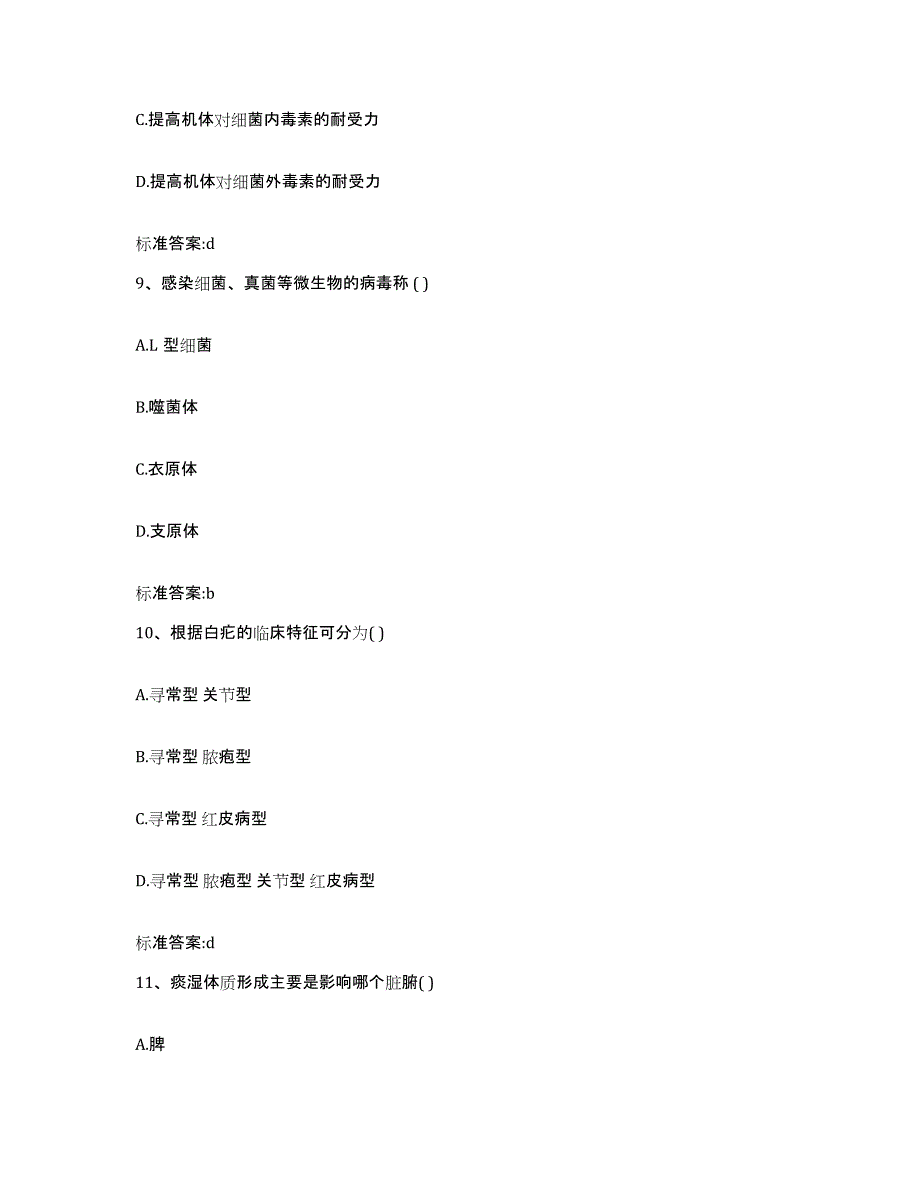 C.提高机体对细菌内毒素的耐受力

D.提高机体对细菌外毒素的耐受力

标准答案:d

9、感染细菌、真菌等微生物的病毒称 ( )

A.L 型细菌

B.噬菌体

C.衣原体

D.支原体

标准答案:b

10、根据白疕的临床特征可分为( )

A.寻常型 关节型

B.寻常型 脓疱型

C.寻常型 红皮病型

D.寻常型 脓疱型 关节型 红皮病型

标准答案:d

11、痰湿体质形成主要是影响哪个脏腑( )

A.脾